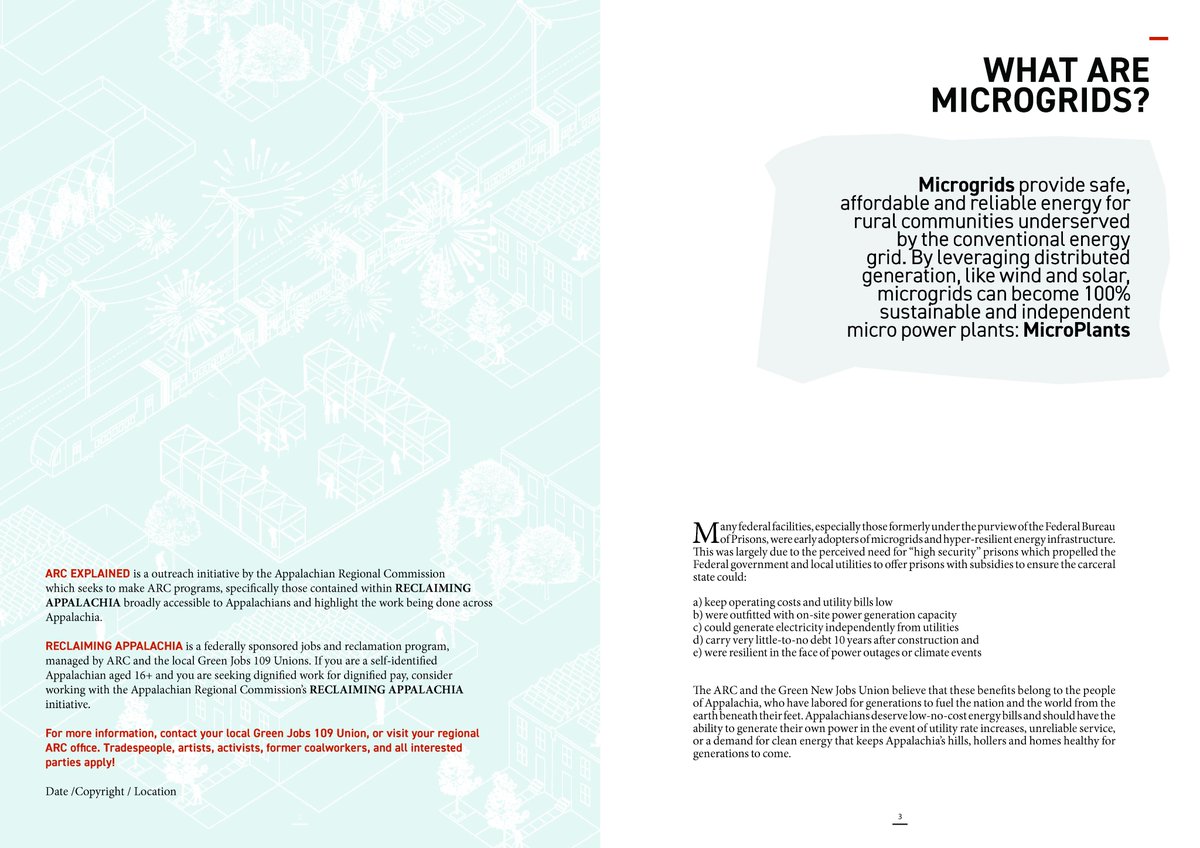 ARC EXPLAINED is a outreach initiative by the Appalachian Regional Commission which seeks to make ARC programs, specifically those contained within RECLAIMING APPALACHIA broadly accessible to Appalachians and highlight the work being done across Appalachia.

RECLAIMING APPALACHIA is a federally sponsored jobs and reclamation program, managed by ARC and the local Green Jobs 109 Unions. If you are a self-identified Appalachian aged 16+ and you are seeking dignified work for dignified pay, consider working with the Appalachian Regional Commission's RECLAIMING APPALACHIA initiative.

For more information, contact your local Green Jobs 109 Union, or visit your regional ARC office. Tradespeople, artists, activists, former coalworkers, and all interested parties apply!

Date /Copyright / Location

WHAT ARE MICROGRIDS?

Microgrids provide safe, affordable and reliable energy for rural communities underserved by the conventional energy grid. By leveraging distributed generation, like wind and solar, microgrids can become 100% sustainable and independent micro power plants: MicroPlants

Many federal facilities, especially those formerly under the purview of the Federal Bureau of Prisons, were early adopters of microgrids and hyper-resilient energy infrastructure. This was largely due to the perceived need for "high security" prisons which propelled the Federal government and local utilities to offer prisons with subsidies to ensure the carceral state could:

a) keep operating costs and utility bills low
b) were outfitted with on-site power generation capacity
c) could generate electricity independently from utilities
d) carry very little-to-no debt 10 years after construction and
e) were resilient in the face of power outages or climate events

The ARC and the Green New Jobs Union believe that these benefits belong to the people of Appalachia, who have labored for generations to fuel the nation and the world from the earth beneath their feet. Appalachians deserve low-no-cost energy bills and should have the ability to generate their own power in the event of utility rate increases, unreliable service, or a demand for clean energy that keeps Appalachia's hills, hollers and homes healthy for generations to come.

3